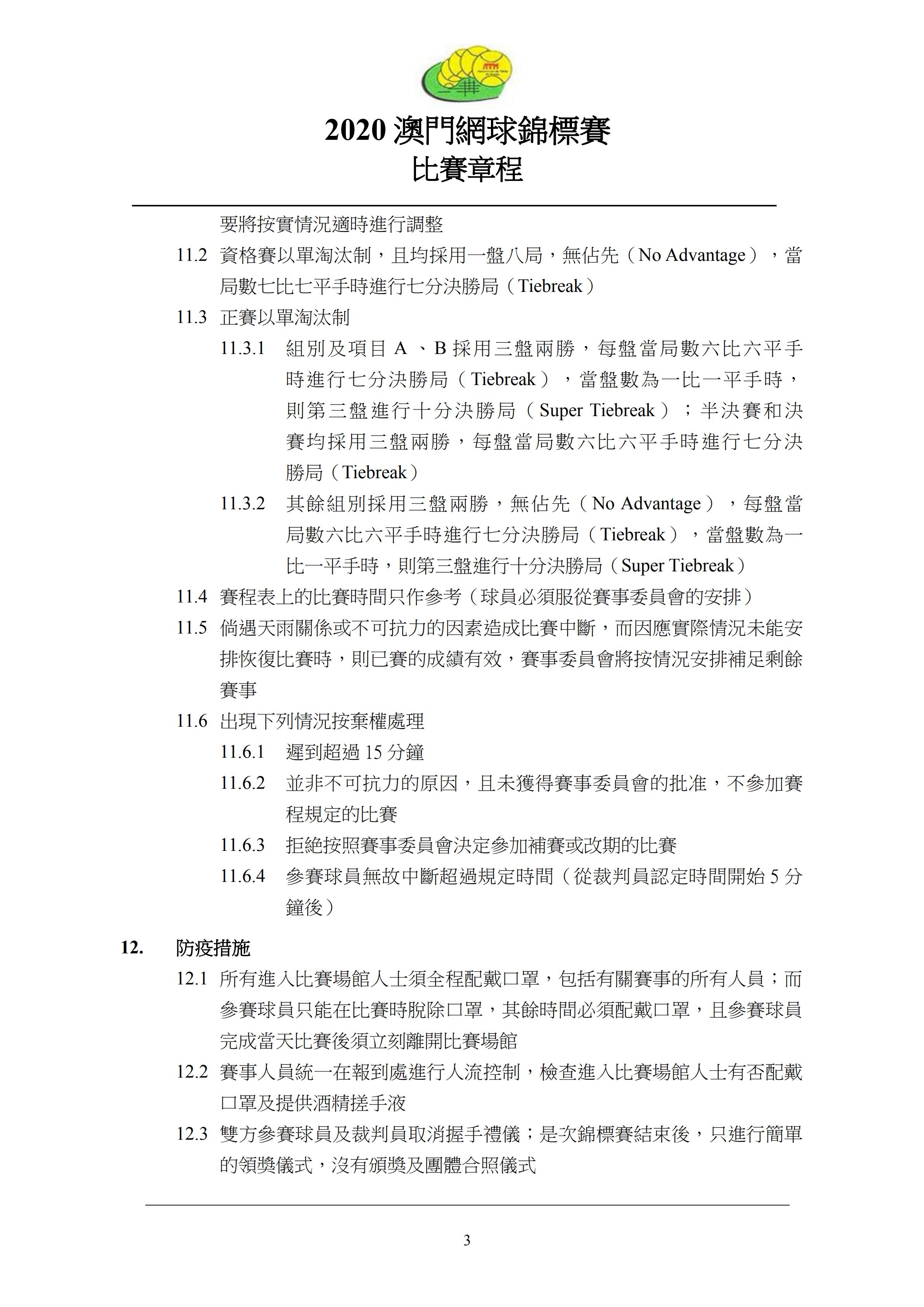 2020 澳門網球錦標賽
比賽章程

要將按實情況適時進行調整

11.2 資格賽以單淘汰制，且均採用一盤八局，無佔先（No Advantage），當局數七比七平手時進行七分決勝局（Tiebreak）

11.3 正賽以單淘汰制

11.3.1 組別及項目 A 、B 採用三盤兩勝，每盤當局數六比六平手時進行七分決勝局（Tiebreak），當盤數為一比一平手時，則第三盤進行十分決勝局（Super Tiebreak）；半決賽和決賽均採用三盤兩勝，每盤當局數六比六平手時進行七分決勝局（Tiebreak）

11.3.2 其餘組別採用三盤兩勝，無佔先（No Advantage），每盤當局數六比六平手時進行七分決勝局（Tiebreak），當盤數為一比一平手時，則第三盤進行十分決勝局（Super Tiebreak）

11.4 賽程表上的比賽時間只作參考（球員必須服從賽事委員會的安排）

11.5 倘遇天雨關係或不可抗力的因素造成比賽中斷，而因應實際情況未能安排恢復比賽時，則已賽的成績有效，賽事委員會將按情況安排補足剩餘賽事

11.6 出現下列情況按棄權處理

11.6.1 遲到超過 15 分鐘

11.6.2 並非不可抗力的原因，且未獲得賽事委員會的批准，不參加賽程規定的比賽

11.6.3 拒絕按照賽事委員會決定參加補賽或改期的比賽

11.6.4 參賽球員無故中斷超過規定時間（從裁判員認定時間開始 5 分鐘後）

12. 防疫措施

12.1 所有進入比賽場館人士須全程配戴口罩，包括有關賽事的所有人員；而參賽球員只能在比賽時脫除口罩，其餘時間必須配戴口罩，且參賽球員完成當天比賽後須立刻離開比賽場館

12.2 賽事人員統一在報到處進行人流控制，檢查進入比賽場館人士有否配戴口罩及提供酒精搓手液

12.3 雙方參賽球員及裁判員取消握手禮儀；是次錦標賽結束後，只進行簡單的領獎儀式，沒有頒獎及團體合照儀式

3